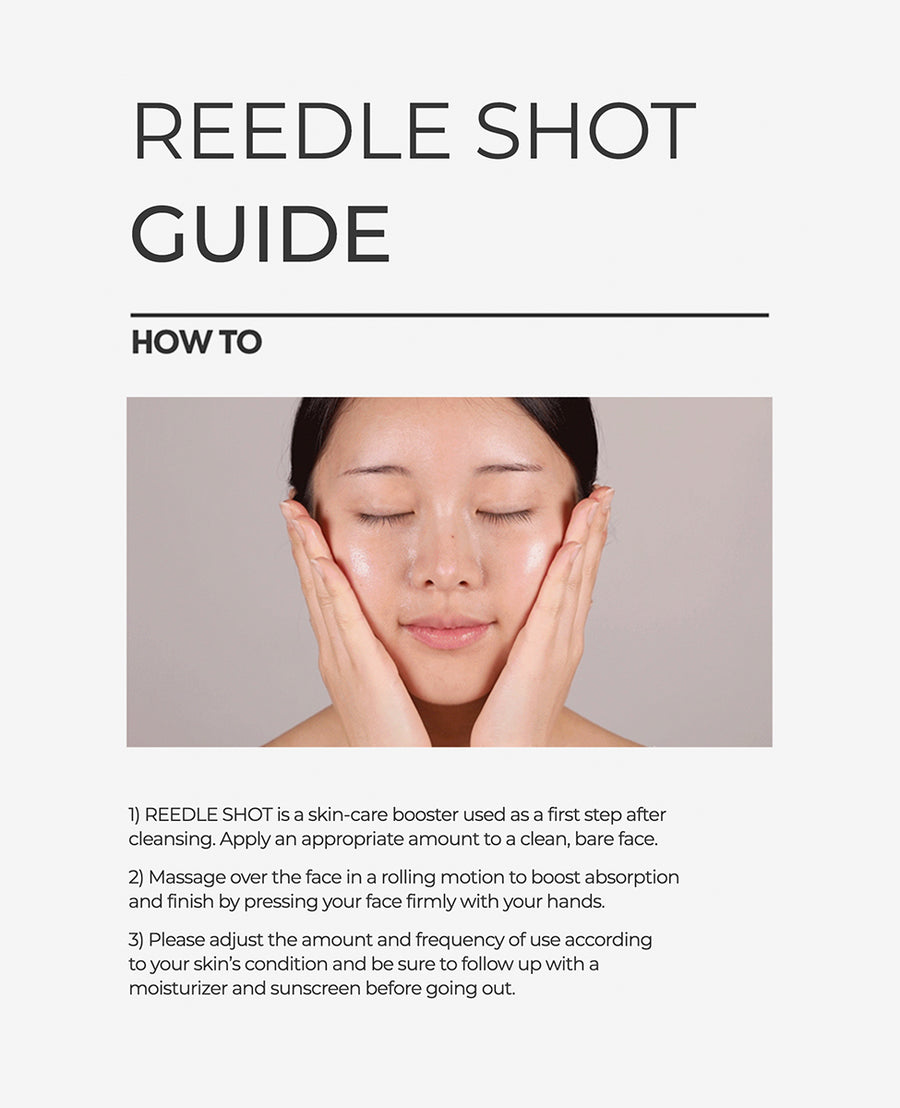 REEDLE SHOT
GUIDE

HOW TO

1) REEDLE SHOT is a skin-care booster used as a first step after cleansing. Apply an appropriate amount to a clean, bare face.

2) Massage over the face in a rolling motion to boost absorption and finish by pressing your face firmly with your hands.

3) Please adjust the amount and frequency of use according to your skin's condition and be sure to follow up with a moisturizer and sunscreen before going out.